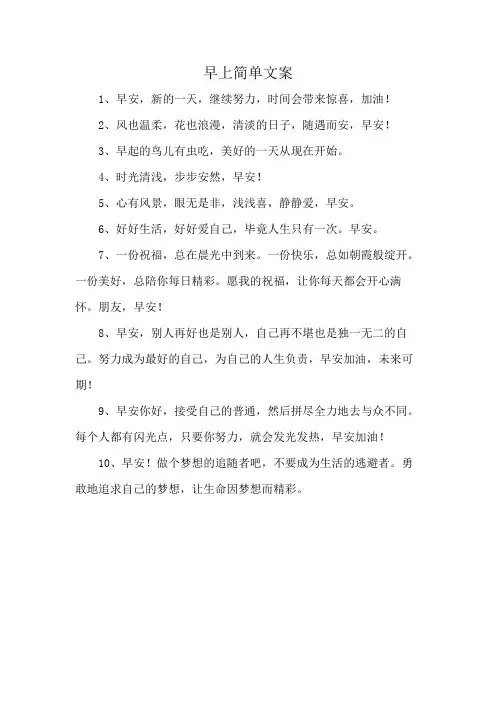 早上简单文案

1、早安，新的一天，继续努力，时间会带来惊喜，加油！

2、风也温柔，花也浪漫，清淡的日子，随遇而安，早安！

3、早起的鸟儿有虫吃，美好的一天从现在开始。

4、时光清浅，步步安然，早安！

5、心有风景，眼无是非，浅浅喜，静静爱，早安。

6、好好生活，好好爱自己，毕竟人生只有一次。早安。

7、一份祝福，总在晨光中到来。一份快乐，总如朝霞般绽开。一份美好，总陪你每日精彩。愿我的祝福，让你每天都会开心满怀。朋友，早安！

8、早安，别人再好也是别人，自己再不堪也是独一无二的自己。努力成为最好的自己，为自己的人生负责，早安加油，未来可期！

9、早安你好，接受自己的普通，然后拼尽全力地去与众不同。每个人都有闪光点，只要你努力，就会发光发热，早安加油！

10、早安！做个梦想的追随者吧，不要成为生活的逃避者。勇敢地追求自己的梦想，让生命因梦想而精彩。